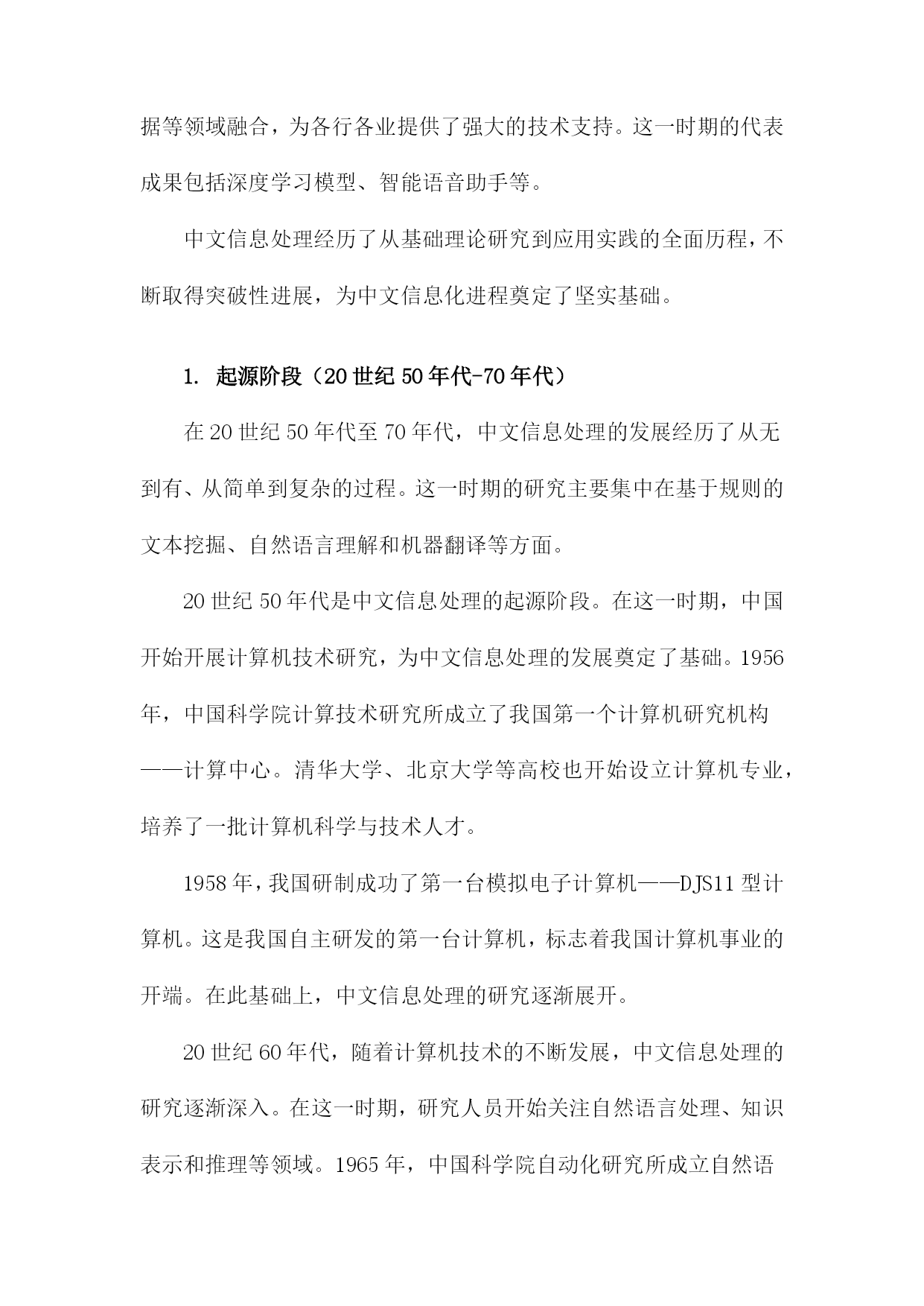 据等领域融合，为各行各业提供了强大的技术支持。这一时期的代表成果包括深度学习模型、智能语音助手等。

中文信息处理经历了从基础理论研究到应用实践的全面历程，不断取得突破性进展，为中文信息化进程奠定了坚实基础。

1. 起源阶段（20世纪50年代-70年代）

在20世纪50年代至70年代，中文信息处理的发展经历了从无到有、从简单到复杂的过程。这一时期的研究主要集中在基于规则的文本挖掘、自然语言理解和机器翻译等方面。

20世纪50年代是中文信息处理的起源阶段。在这一时期，中国开始开展计算机技术研究，为中文信息处理的发展奠定了基础。1956年，中国科学院计算技术研究所成立了我国第一个计算机研究机构——计算中心。清华大学、北京大学等高校也开始设立计算机专业，培养了一批计算机科学与技术人才。

1958年，我国研制成功了第一台模拟电子计算机——DJS11型计算机。这是我国自主研发的第一台计算机，标志着我国计算机事业的开端。在此基础上，中文信息处理的研究逐渐展开。

20世纪60年代，随着计算机技术的不断发展，中文信息处理的研究逐渐深入。在这一时期，研究人员开始关注自然语言处理、知识表示和推理等领域。1965年，中国科学院自动化研究所成立自然语